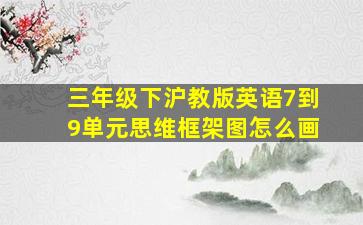 三年级下沪教版英语7到9单元思维框架图怎么画